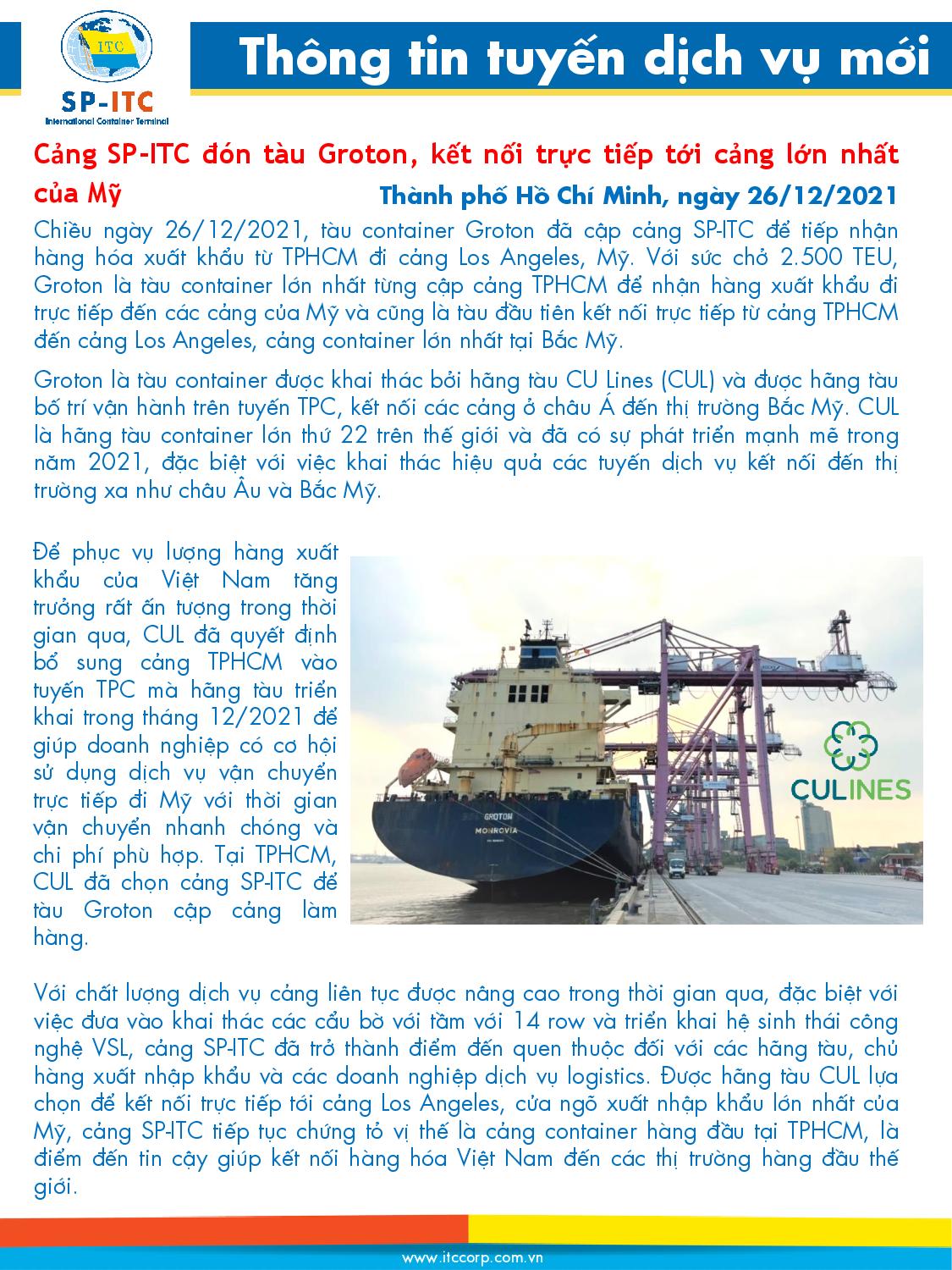 ITC

SP-ITC

International Container Terminal

Thông tin tuyến dịch vụ mới

Cảng SP-ITC đón tàu Groton, kết nối trực tiếp tới cảng lớn nhất của Mỹ

Thành phố Hồ Chí Minh, ngày 26/12/2021

Chiều ngày 26/12/2021, tàu container Groton đã cập cảng SP-ITC để tiếp nhận hàng hóa xuất khẩu từ TPHCM đi cảng Los Angeles, Mỹ. Với sức chở 2.500 TEU, Groton là tàu container lớn nhất từng cập cảng TPHCM để nhận hàng xuất khẩu đi trực tiếp đến các cảng của Mỹ và cũng là tàu đầu tiên kết nối trực tiếp từ cảng TPHCM đến cảng Los Angeles, cảng container lớn nhất tại Bắc Mỹ.

Groton là tàu container được khai thác bởi hãng tàu CU Lines (CUL) và được hãng tàu bố trí vận hành trên tuyến TPC, kết nối các cảng ở châu Á đến thị trường Bắc Mỹ. CUL là hãng tàu container lớn thứ 22 trên thế giới và đã có sự phát triển mạnh mẽ trong năm 2021, đặc biệt với việc khai thác hiệu quả các tuyến dịch vụ kết nối đến thị trường xa như châu Âu và Bắc Mỹ.

Để phục vụ lượng hàng xuất khẩu của Việt Nam tăng trưởng rất ấn tượng trong thời gian qua, CUL đã quyết định bổ sung cảng TPHCM vào tuyến TPC mà hãng tàu triển khai trong tháng 12/2021 để giúp doanh nghiệp có cơ hội sử dụng dịch vụ vận chuyển trực tiếp đi Mỹ với thời gian vận chuyển nhanh chóng và chi phí phù hợp. Tại TPHCM, CUL đã chọn cảng SP-ITC để tàu Groton cập cảng làm hàng.

GROTON
MONROVIA

CULINES

Với chất lượng dịch vụ cảng liên tục được nâng cao trong thời gian qua, đặc biệt với việc đưa vào khai thác các cẩu bờ với tầm với 14 row và triển khai hệ sinh thái công nghệ VSL, cảng SP-ITC đã trở thành điểm đến quen thuộc đối với các hãng tàu, chủ hàng xuất nhập khẩu và các doanh nghiệp dịch vụ logistics. Được hãng tàu CUL lựa chọn để kết nối trực tiếp tới cảng Los Angeles, cửa ngõ xuất nhập khẩu lớn nhất của Mỹ, cảng SP-ITC tiếp tục chứng tỏ vị thế là cảng container hàng đầu tại TPHCM, là điểm đến tin cậy giúp kết nối hàng hóa Việt Nam đến các thị trường hàng đầu thế giới.

www.itccorp.com.vn